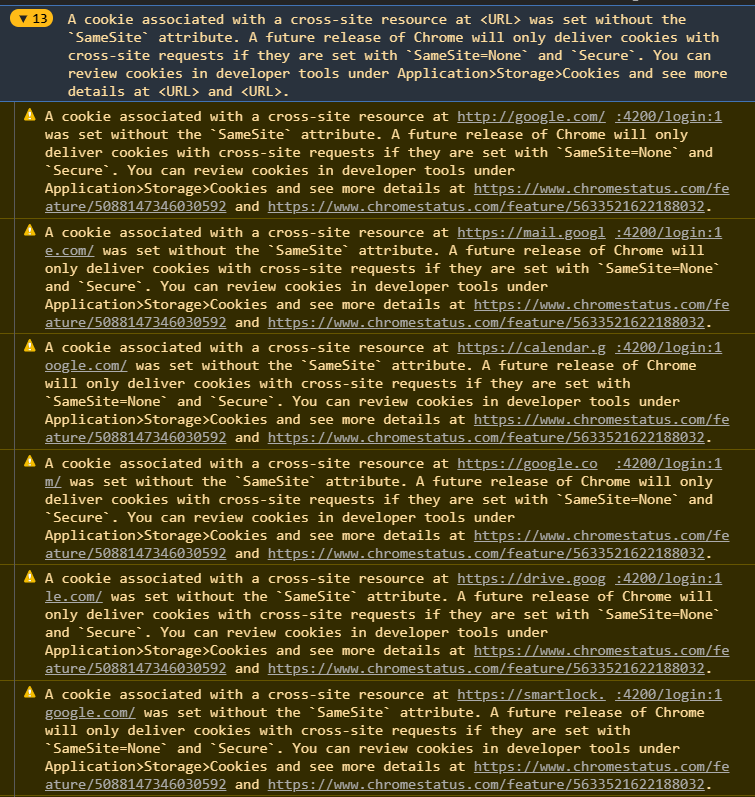 ▼ 13 A cookie associated with a cross-site resource at <URL> was set without the `SameSite` attribute. A future release of Chrome will only deliver cookies with cross-site requests if they are set with `SameSite=None` and `Secure`. You can review cookies in developer tools under Application>Storage>Cookies and see more details at <URL> and <URL>.

A cookie associated with a cross-site resource at http://google.com/ :4200/login:1 was set without the `SameSite` attribute. A future release of Chrome will only deliver cookies with cross-site requests if they are set with `SameSite=None` and `Secure`. You can review cookies in developer tools under Application>Storage>Cookies and see more details at https://www.chromestatus.com/feature/5088147346030592 and https://www.chromestatus.com/feature/5633521622188032.

A cookie associated with a cross-site resource at https://mail.google.com/ :4200/login:1 was set without the `SameSite` attribute. A future release of Chrome will only deliver cookies with cross-site requests if they are set with `SameSite=None` and `Secure`. You can review cookies in developer tools under Application>Storage>Cookies and see more details at https://www.chromestatus.com/feature/5088147346030592 and https://www.chromestatus.com/feature/5633521622188032.

A cookie associated with a cross-site resource at https://calendar.google.com/ :4200/login:1 was set without the `SameSite` attribute. A future release of Chrome will only deliver cookies with cross-site requests if they are set with `SameSite=None` and `Secure`. You can review cookies in developer tools under Application>Storage>Cookies and see more details at https://www.chromestatus.com/feature/5088147346030592 and https://www.chromestatus.com/feature/5633521622188032.

A cookie associated with a cross-site resource at https://google.com/ :4200/login:1 was set without the `SameSite` attribute. A future release of Chrome will only deliver cookies with cross-site requests if they are set with `SameSite=None` and `Secure`. You can review cookies in developer tools under Application>Storage>Cookies and see more details at https://www.chromestatus.com/feature/5088147346030592 and https://www.chromestatus.com/feature/5633521622188032.

A cookie associated with a cross-site resource at https://drive.google.com/ :4200/login:1 was set without the `SameSite` attribute. A future release of Chrome will only deliver cookies with cross-site requests if they are set with `SameSite=None` and `Secure`. You can review cookies in developer tools under Application>Storage>Cookies and see more details at https://www.chromestatus.com/feature/5088147346030592 and https://www.chromestatus.com/feature/5633521622188032.

A cookie associated with a cross-site resource at https://smartlock.google.com/ :4200/login:1 was set without the `SameSite` attribute. A future release of Chrome will only deliver cookies with cross-site requests if they are set with `SameSite=None` and `Secure`. You can review cookies in developer tools under Application>Storage>Cookies and see more details at https://www.chromestatus.com/feature/5088147346030592 and https://www.chromestatus.com/feature/5633521622188032.